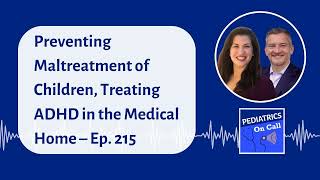 Preventing Maltreatment of Children, Treating ADHD in the Medical Home – Ep. 215

PEDIATRICS On Call